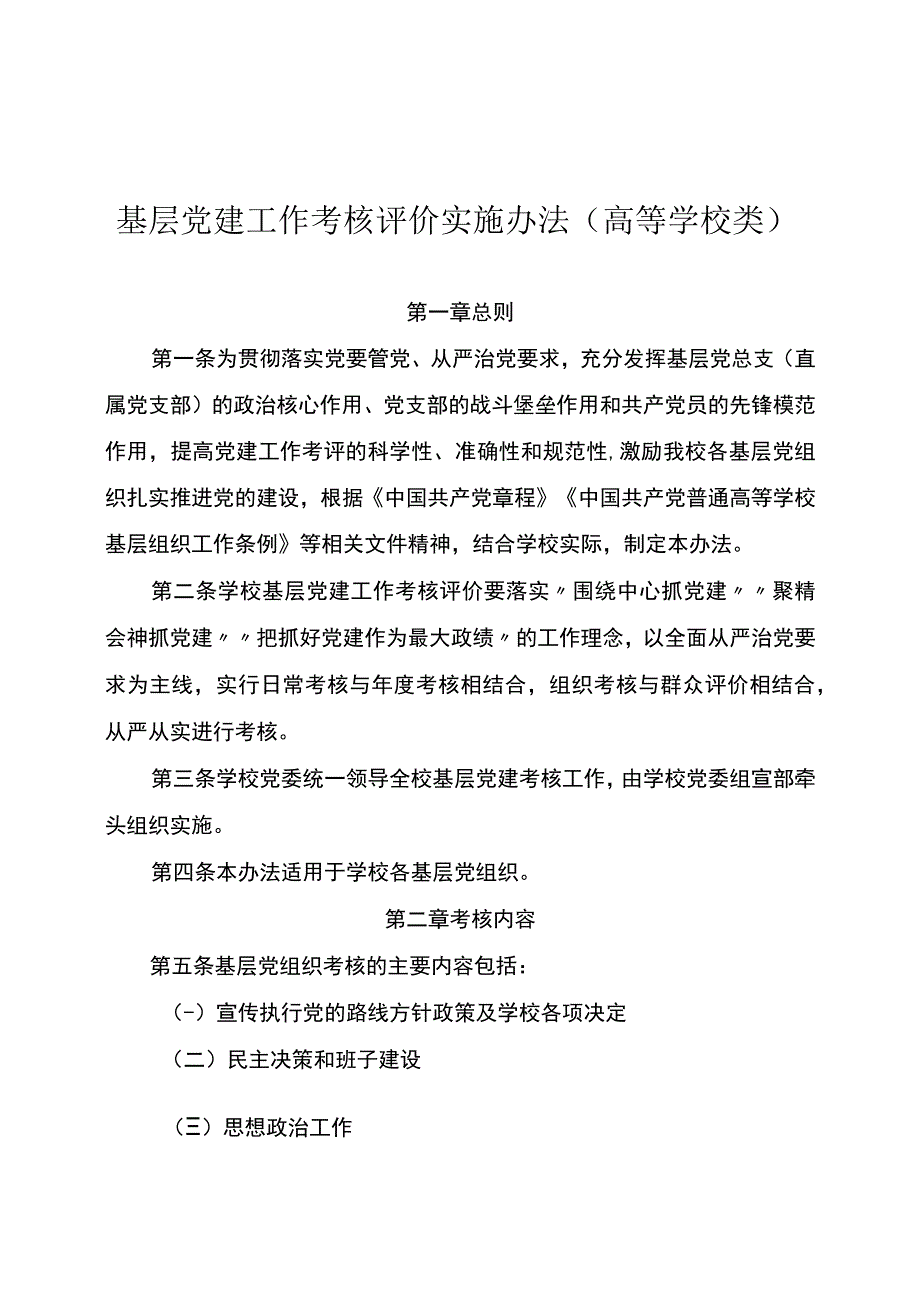 基层党建工作考核评价实施办法（高等学校类）

第一章总则

第一条为贯彻落实党要管党、从严治党要求，充分发挥基层党总支（直属党支部）的政治核心作用、党支部的战斗堡垒作用和共产党员的先锋模范作用，提高党建工作考评的科学性、准确性和规范性,激励我校各基层党组织扎实推进党的建设，根据《中国共产党章程》《中国共产党普通高等学校基层组织工作条例》等相关文件精神，结合学校实际，制定本办法。

第二条学校基层党建工作考核评价要落实〃围绕中心抓党建〃〃聚精会神抓党建〃〃把抓好党建作为最大政绩〃的工作理念，以全面从严治党要求为主线，实行日常考核与年度考核相结合，组织考核与群众评价相结合，从严从实进行考核。

第三条学校党委统一领导全校基层党建考核工作，由学校党委组宣部牵头组织实施。

第四条本办法适用于学校各基层党组织。

第二章考核内容

第五条基层党组织考核的主要内容包括：

（-）宣传执行党的路线方针政策及学校各项决定

（二）民主决策和班子建设

（三）思想政治工作